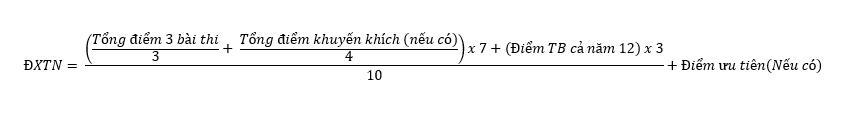 $ĐXTN = \frac{\left(\frac{Tổng\ điểm\ 3\ bài\ thi}{3} + \frac{Tổng\ điểm\ khuyến\ khích\ (nếu\ có)}{4}\right) x\ 7 + (Điểm\ TB\ cả\ năm\ 12)\ x\ 3}{10} + Điểm\ ưu\ tiên(Nếu\ có)$